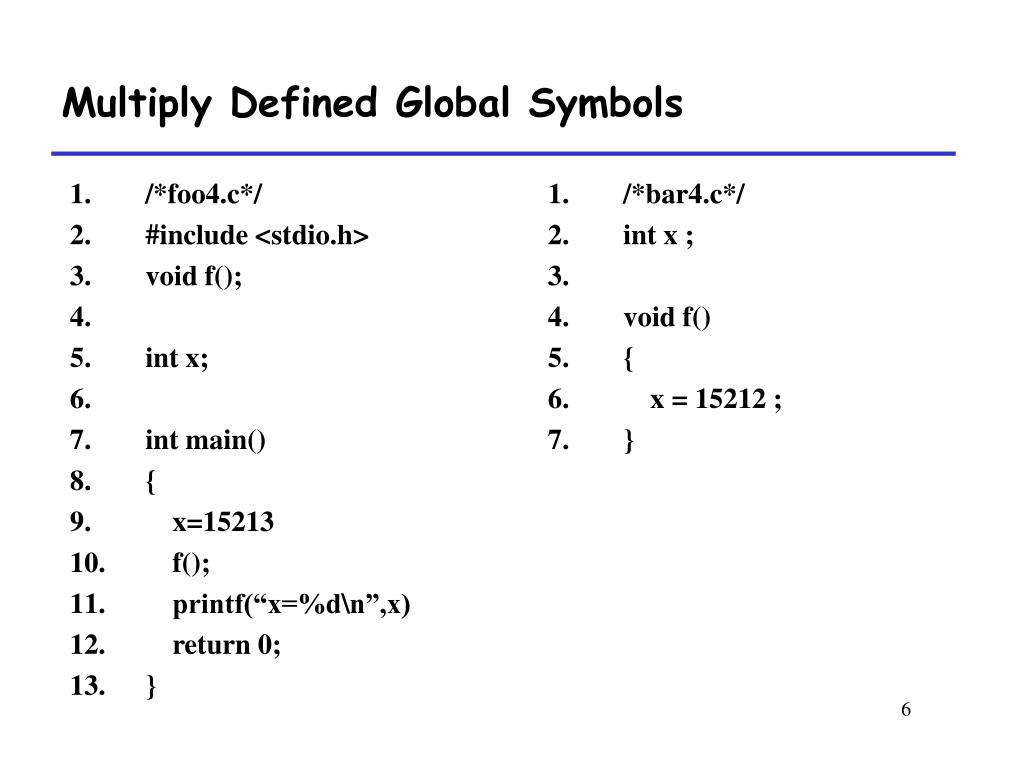 Multiply Defined Global Symbols

1. /*foo4.c*/
2. #include <stdio.h>
3. void f();
4.
5. int x;
6.
7. int main()
8. {
9. x=15213
10. f();
11. printf("x=%d\n",x)
12. return 0;
13. }

1. /*bar4.c*/
2. int x ;
3.
4. void f()
5. {
6. x = 15212 ;
7. }

6